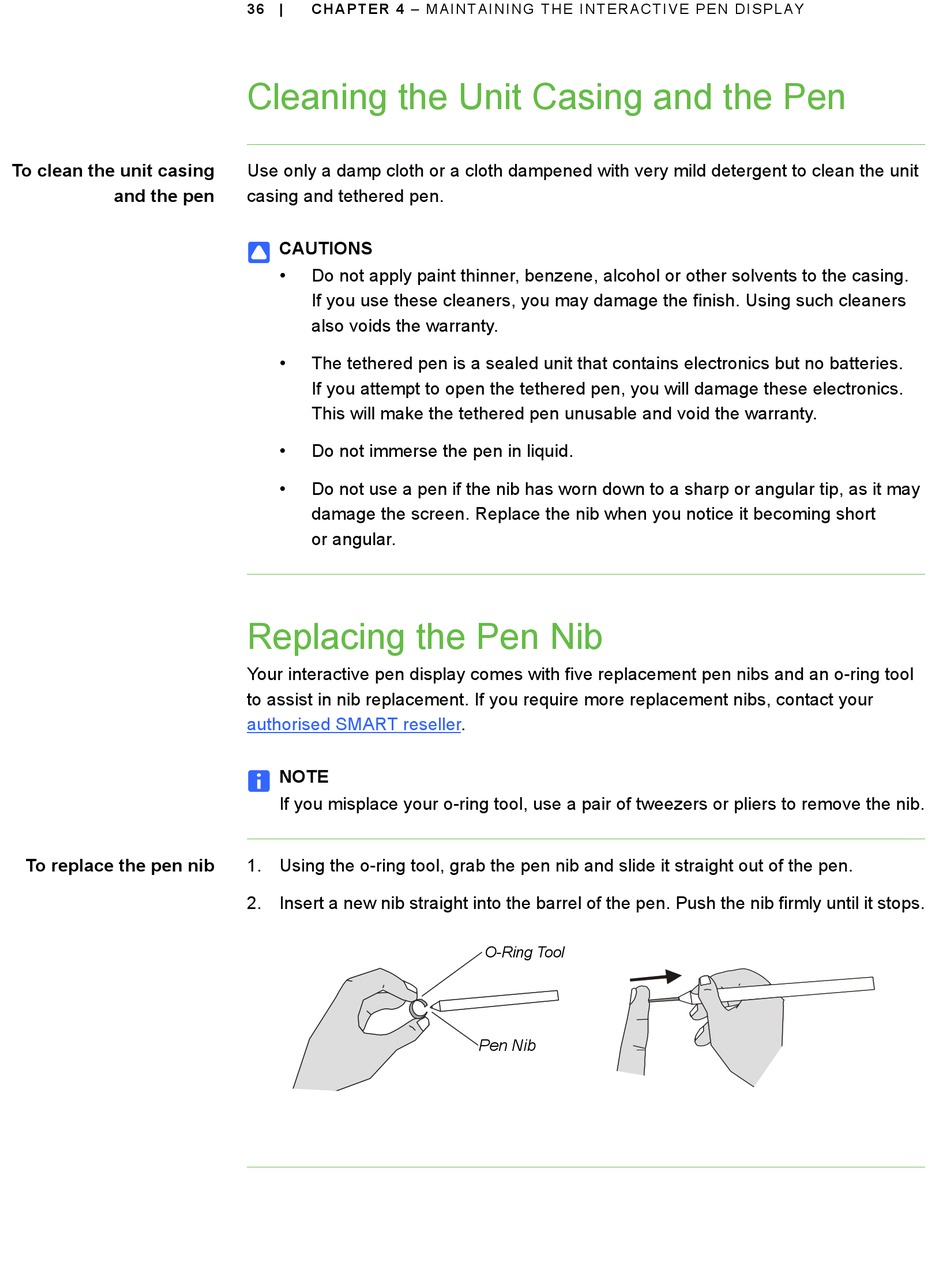 36 | CHAPTER 4 – MAINTAINING THE INTERACTIVE PEN DISPLAY

Cleaning the Unit Casing and the Pen

To clean the unit casing and the pen

Use only a damp cloth or a cloth dampened with very mild detergent to clean the unit casing and tethered pen.

CAUTIONS

• Do not apply paint thinner, benzene, alcohol or other solvents to the casing. If you use these cleaners, you may damage the finish. Using such cleaners also voids the warranty.

• The tethered pen is a sealed unit that contains electronics but no batteries. If you attempt to open the tethered pen, you will damage these electronics. This will make the tethered pen unusable and void the warranty.

• Do not immerse the pen in liquid.

• Do not use a pen if the nib has worn down to a sharp or angular tip, as it may damage the screen. Replace the nib when you notice it becoming short or angular.

Replacing the Pen Nib

Your interactive pen display comes with five replacement pen nibs and an o-ring tool to assist in nib replacement. If you require more replacement nibs, contact your authorised SMART reseller.

NOTE

If you misplace your o-ring tool, use a pair of tweezers or pliers to remove the nib.

To replace the pen nib

1. Using the o-ring tool, grab the pen nib and slide it straight out of the pen.

2. Insert a new nib straight into the barrel of the pen. Push the nib firmly until it stops.

O-Ring Tool

Pen Nib